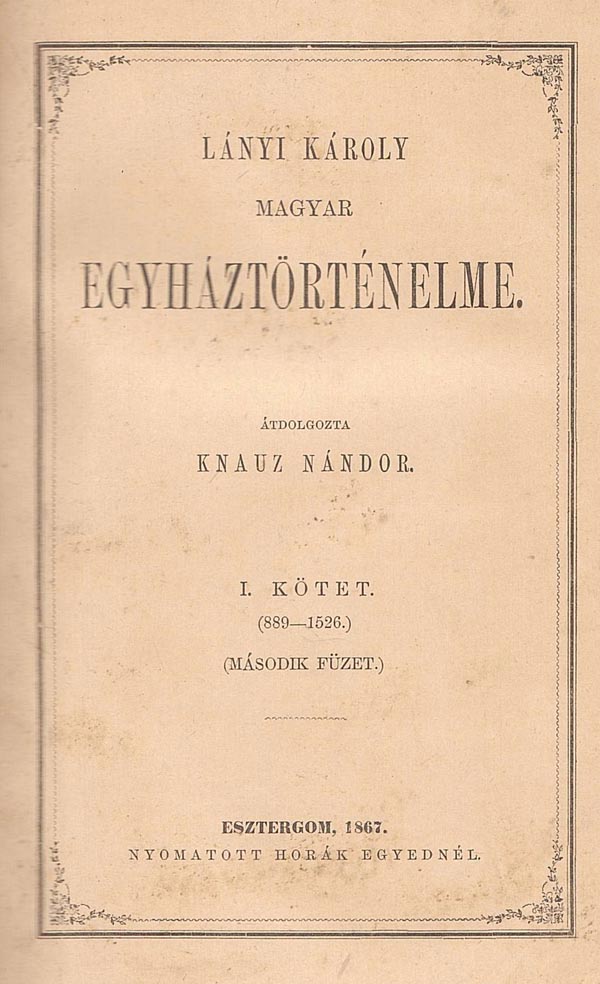 LÁNYI KÁROLY

MAGYAR

EGYHÁZTÖRTÉNELME.

ÁTDOLGOZTA

KNAUZ NÁNDOR.

I. KÖTET.

(889—1526.)

(MÁSODIK FÜZET.)

ESZTERGOM, 1867.

NYOMATOTT HORÁK EGYEDNÉL.